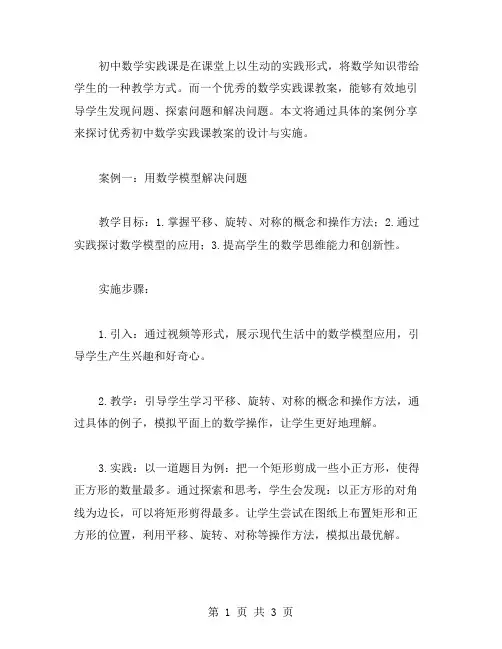 初中数学实践课是在课堂上以生动的实践形式，将数学知识带给学生的一种教学方式。而一个优秀的数学实践课教案，能够有效地引导学生发现问题、探索问题和解决问题。本文将通过具体的案例分享来探讨优秀初中数学实践课教案的设计与实施。

案例一：用数学模型解决问题

教学目标：1.掌握平移、旋转、对称的概念和操作方法；2.通过实践探讨数学模型的应用；3.提高学生的数学思维能力和创新性。

实施步骤：

1.引入：通过视频等形式，展示现代生活中的数学模型应用，引导学生产生兴趣和好奇心。

2.教学：引导学生学习平移、旋转、对称的概念和操作方法，通过具体的例子，模拟平面上的数学操作，让学生更好地理解。

3.实践：以一道题目为例：把一个矩形剪成一些小正方形，使得正方形的数量最多。通过探索和思考，学生会发现：以正方形的对角线为边长，可以将矩形剪得最多。让学生尝试在图纸上布置矩形和正方形的位置，利用平移、旋转、对称等操作方法，模拟出最优解。

第 1 页 共 3 页